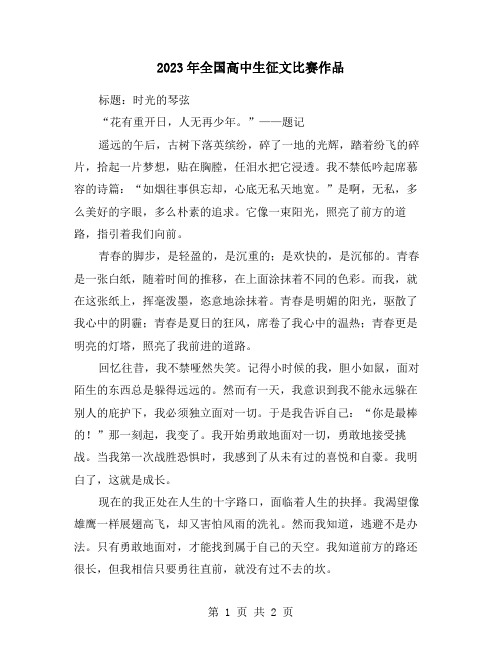 2023年全国高中生征文比赛作品

标题：时光的琴弦

“花有重开日，人无再少年。”——题记

遥远的午后，古树下落英缤纷，碎了一地的光辉，踏着纷飞的碎片，拾起一片梦想，贴在胸膛，任泪水把它浸透。我不禁低吟起席慕容的诗篇：“如烟往事俱忘却，心底无私天地宽。”是啊，无私，多么美好的字眼，多么朴素的追求。它像一束阳光，照亮了前方的道路，指引着我们向前。

青春的脚步，是轻盈的，是沉重的；是欢快的，是沉郁的。青春是一张白纸，随着时间的推移，在上面涂抹着不同的色彩。而我，就在这张纸上，挥毫泼墨，恣意地涂抹着。青春是明媚的阳光，驱散了我心中的阴霾；青春是夏日的狂风，席卷了我心中的温热；青春更是明亮的灯塔，照亮了我前进的道路。

回忆往昔，我不禁哑然失笑。记得小时候的我，胆小如鼠，面对陌生的东西总是躲得远远的。然而有一天，我意识到我不能永远躲在别人的庇护下，我必须独立面对一切。于是我告诉自己：“你是最棒的！”那一刻起，我变了。我开始勇敢地面对一切，勇敢地接受挑战。当我第一次战胜恐惧时，我感到了从未有过的喜悦和自豪。我明白了，这就是成长。

现在的我正处在人生的十字路口，面临着人生的抉择。我渴望像雄鹰一样展翅高飞，却又害怕风雨的洗礼。然而我知道，逃避不是办法。只有勇敢地面对，才能找到属于自己的天空。我知道前方的路还很长，但我相信只要勇往直前，就没有过不去的坎。

第 1 页 共 2 页